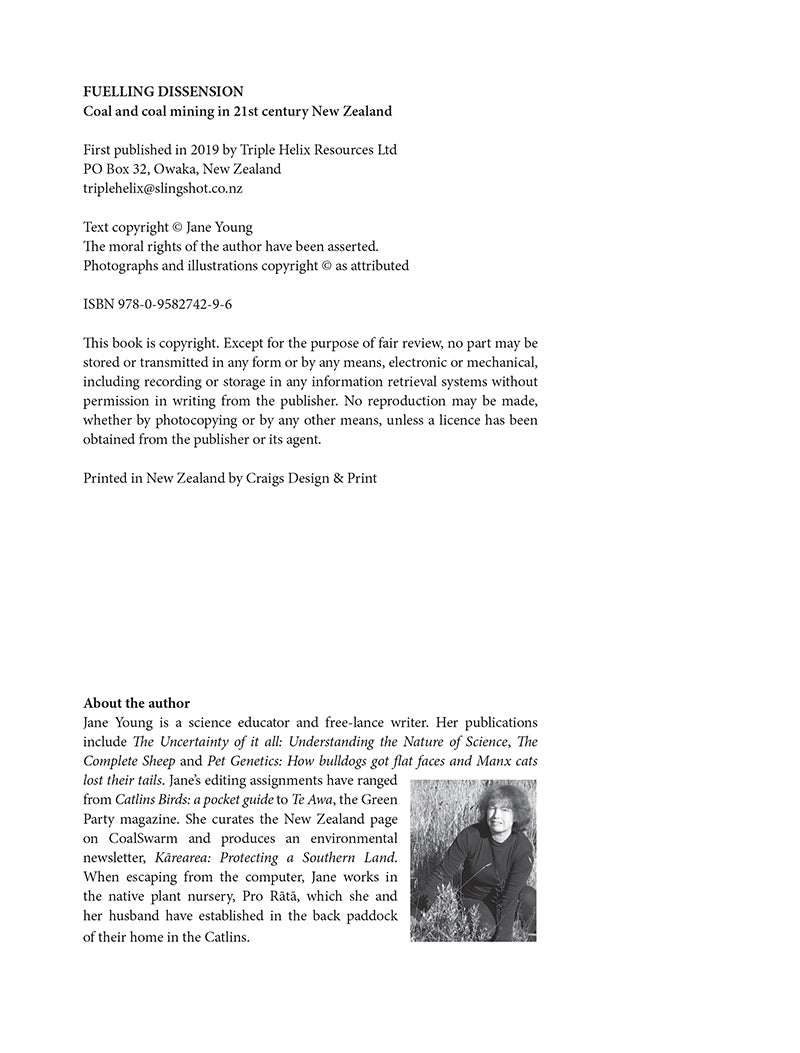 FUELLING DISSENSION
Coal and coal mining in 21st century New Zealand

First published in 2019 by Triple Helix Resources Ltd
PO Box 32, Owaka, New Zealand
triplehelix@slingshot.co.nz

Text copyright © Jane Young
The moral rights of the author have been asserted.
Photographs and illustrations copyright © as attributed

ISBN 978-0-9582742-9-6

This book is copyright. Except for the purpose of fair review, no part may be stored or transmitted in any form or by any means, electronic or mechanical, including recording or storage in any information retrieval systems without permission in writing from the publisher. No reproduction may be made, whether by photocopying or by any other means, unless a licence has been obtained from the publisher or its agent.

Printed in New Zealand by Craigs Design & Print

About the author
Jane Young is a science educator and free-lance writer. Her publications include The Uncertainty of it all: Understanding the Nature of Science, The Complete Sheep and Pet Genetics: How bulldogs got flat faces and Manx cats lost their tails. Jane's editing assignments have ranged from Catlins Birds: a pocket guide to Te Awa, the Green Party magazine. She curates the New Zealand page on CoalSwarm and produces an environmental newsletter, Kārearea: Protecting a Southern Land. When escaping from the computer, Jane works in the native plant nursery, Pro Rātā, which she and her husband have established in the back paddock of their home in the Catlins.